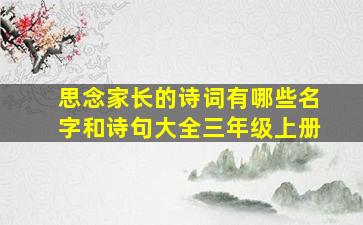 思念家长的诗词有哪些名字和诗句大全三年级上册